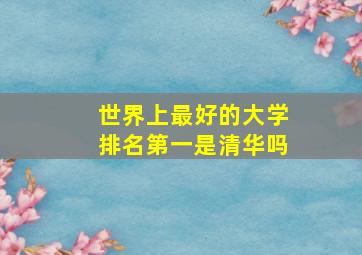 世界上最好的大学
排名第一是清华吗